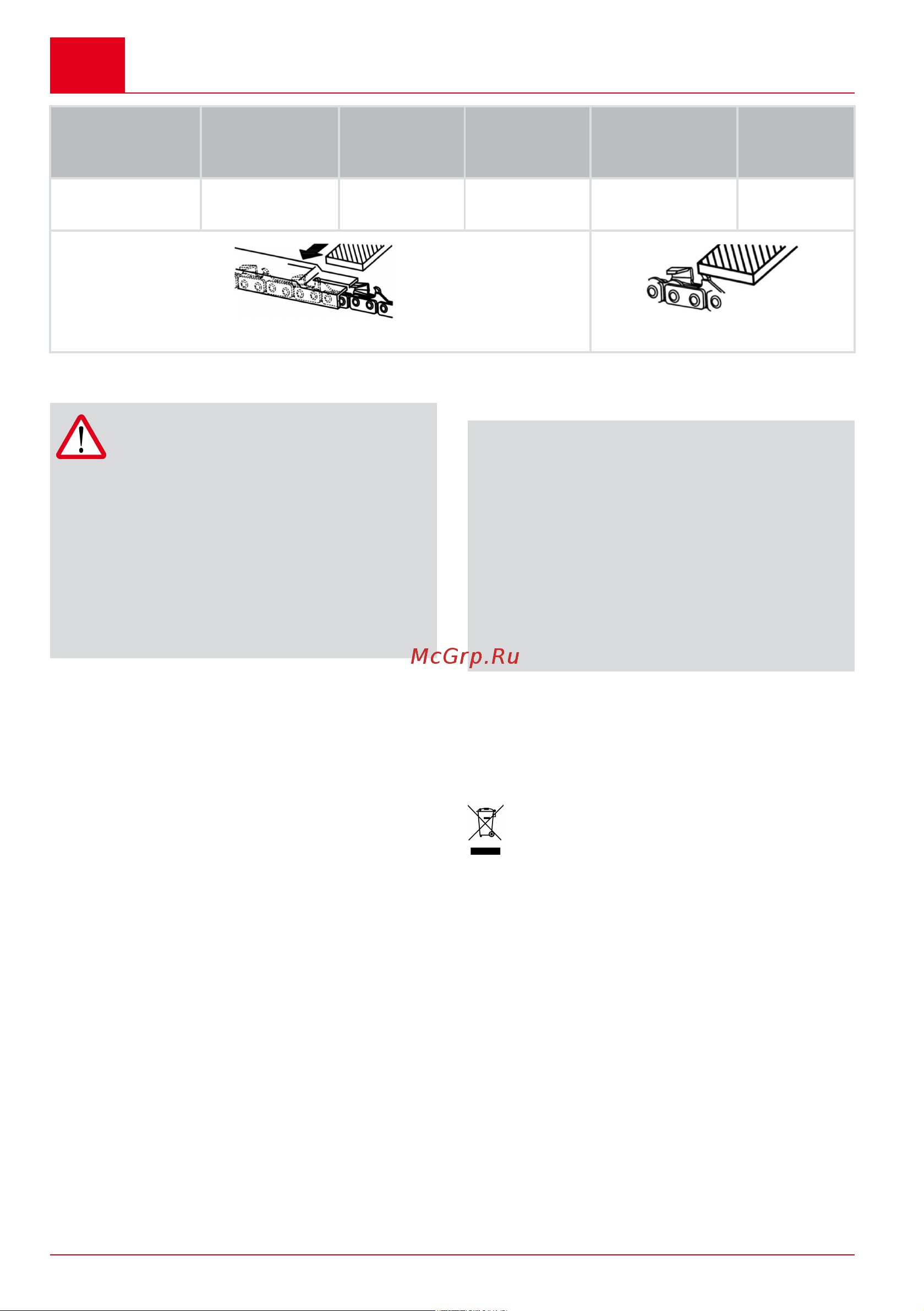 McGrp.Ru